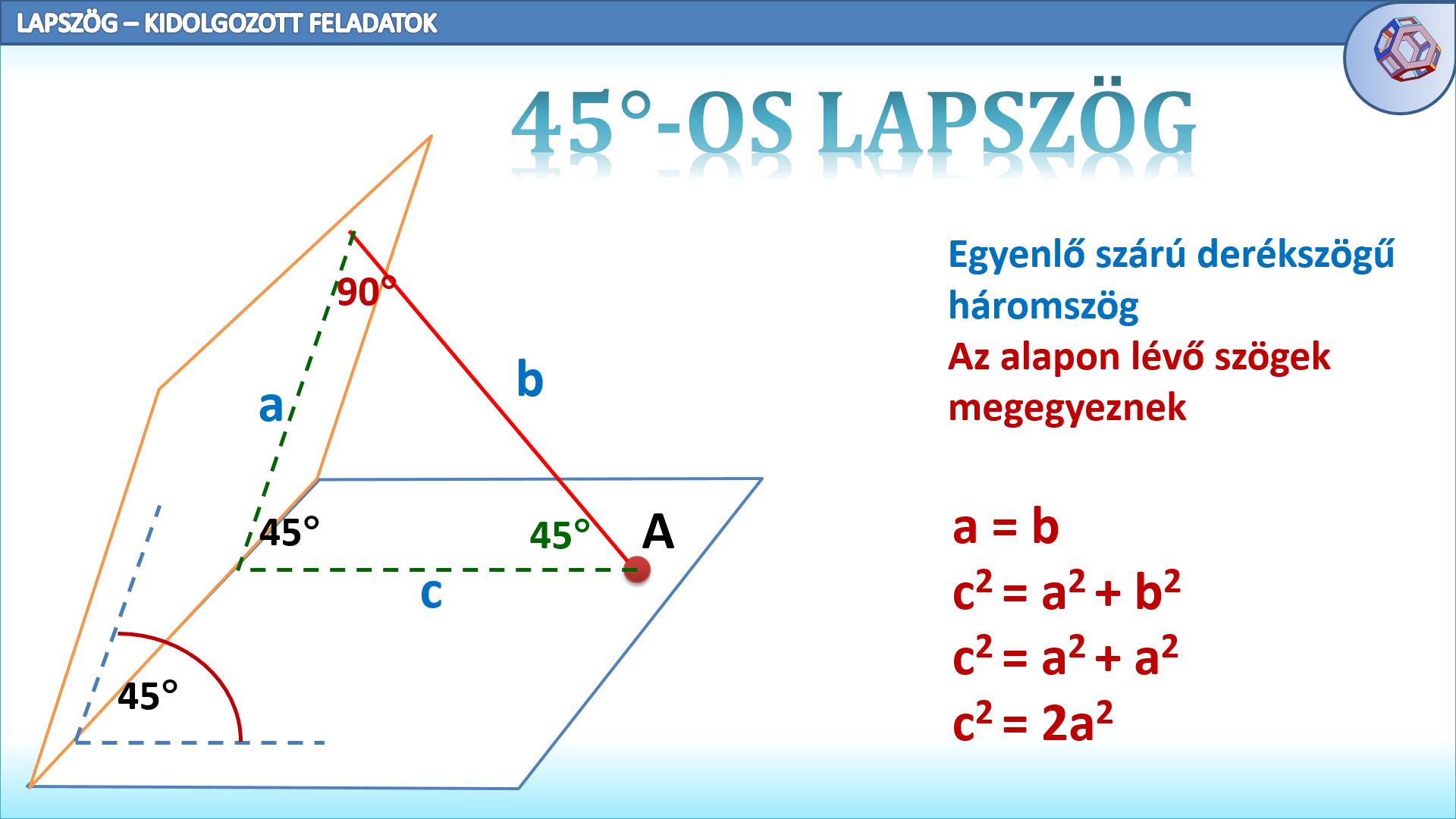 LAPSZÖG – KIDOLGOZOTT FELADATOK

45°-OS LAPSZÖG

90°

a

b

45°

45°

A

c

45°

Egyenlő szárú derékszögű háromszög

Az alapon lévő szögek megegyeznek

$a = b$

$c^2 = a^2 + b^2$

$c^2 = a^2 + a^2$

$c^2 = 2a^2$